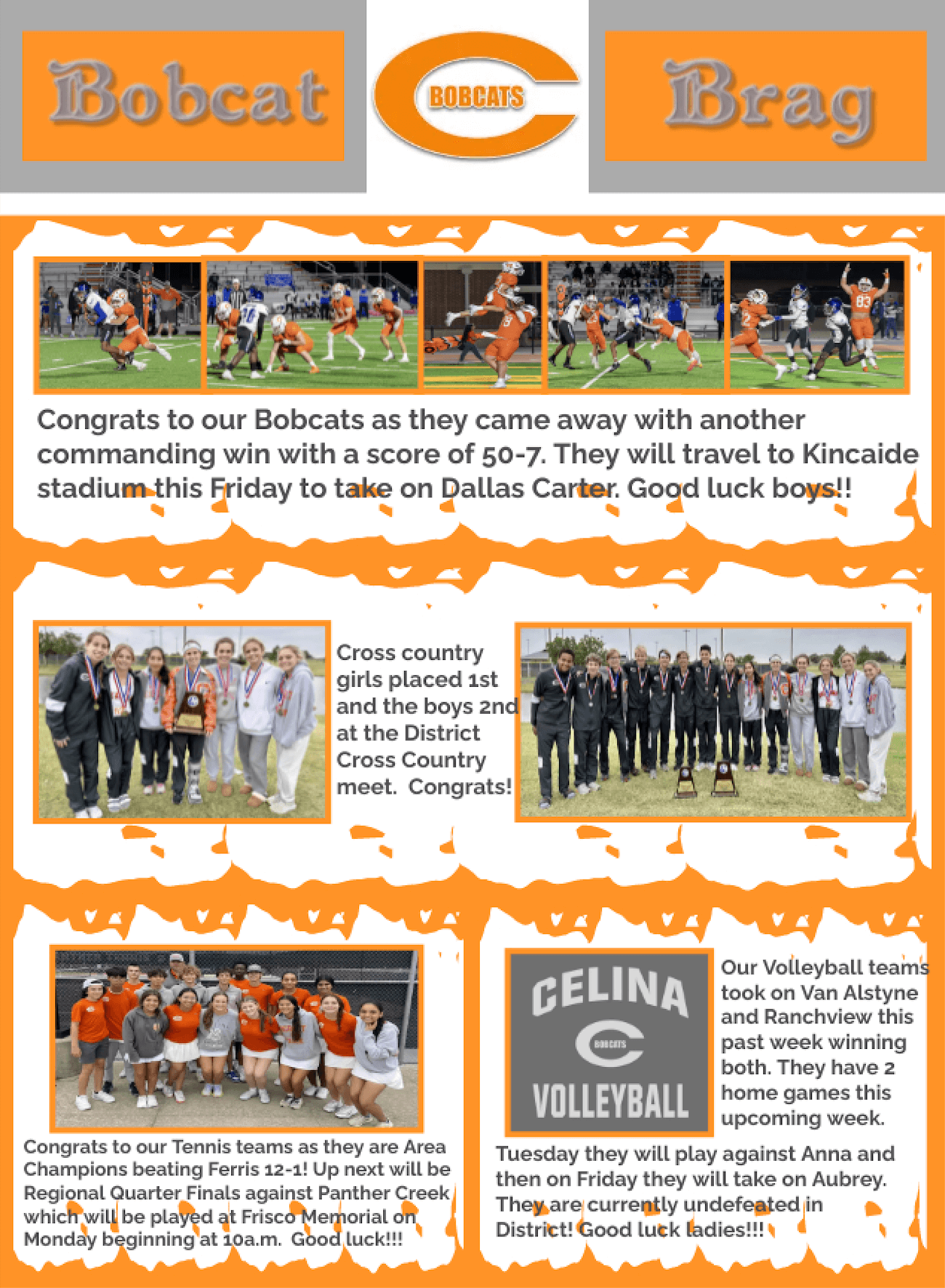 Bobcat BOBCATS Brag

Congrats to our Bobcats as they came away with another commanding win with a score of 50-7. They will travel to Kincaide stadium this Friday to take on Dallas Carter. Good luck boys!!

Cross country girls placed 1st and the boys 2nd at the District Cross Country meet. Congrats!

Congrats to our Tennis teams as they are Area Champions beating Ferris 12-1! Up next will be Regional Quarter Finals against Panther Creek which will be played at Frisco Memorial on Monday beginning at 10a.m. Good luck!!!

CELINA BOBCATS VOLLEYBALL

Our Volleyball teams took on Van Alstyne and Ranchview this past week winning both. They have 2 home games this upcoming week.

Tuesday they will play against Anna and then on Friday they will take on Aubrey. They are currently undefeated in District! Good luck ladies!!!